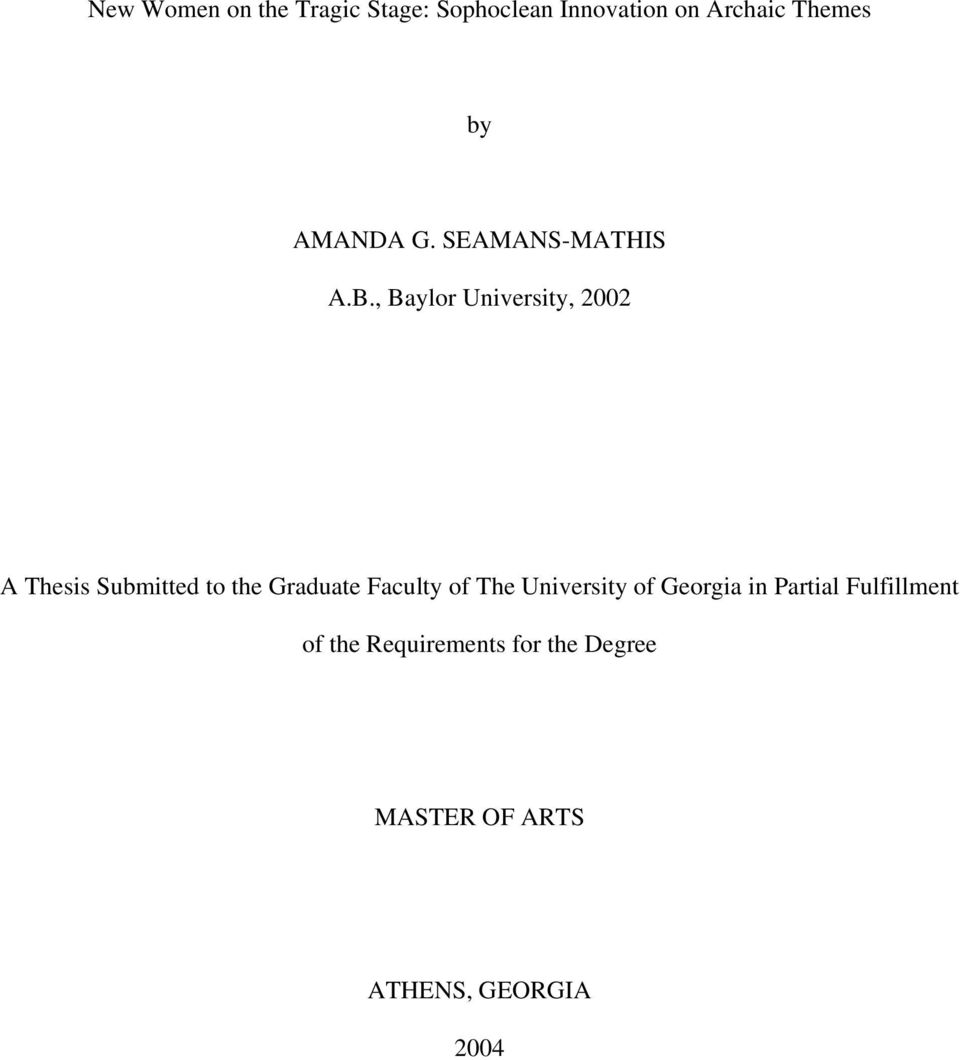 New Women on the Tragic Stage: Sophoclean Innovation on Archaic Themes

by

AMANDA G. SEAMANS-MATHIS

A.B., Baylor University, 2002

A Thesis Submitted to the Graduate Faculty of The University of Georgia in Partial Fulfillment of the Requirements for the Degree

MASTER OF ARTS

ATHENS, GEORGIA

2004